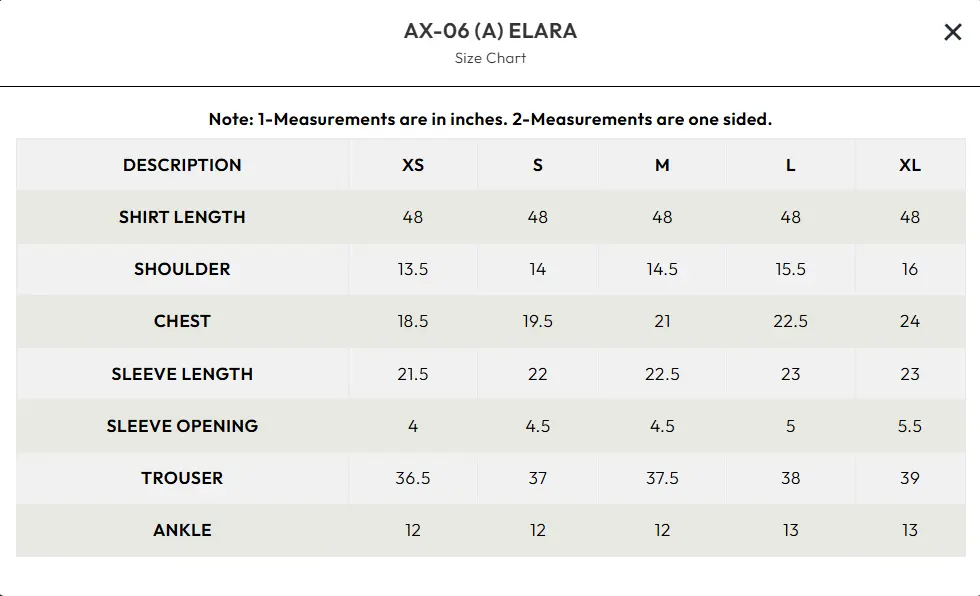 AX-06 (A) ELARA
Size Chart

×

Note: 1-Measurements are in inches. 2-Measurements are one sided.

| DESCRIPTION | XS | S | M | L | XL |
|---|---|---|---|---|---|
| SHIRT LENGTH | 48 | 48 | 48 | 48 | 48 |
| SHOULDER | 13.5 | 14 | 14.5 | 15.5 | 16 |
| CHEST | 18.5 | 19.5 | 21 | 22.5 | 24 |
| SLEEVE LENGTH | 21.5 | 22 | 22.5 | 23 | 23 |
| SLEEVE OPENING | 4 | 4.5 | 4.5 | 5 | 5.5 |
| TROUSER | 36.5 | 37 | 37.5 | 38 | 39 |
| ANKLE | 12 | 12 | 12 | 13 | 13 |